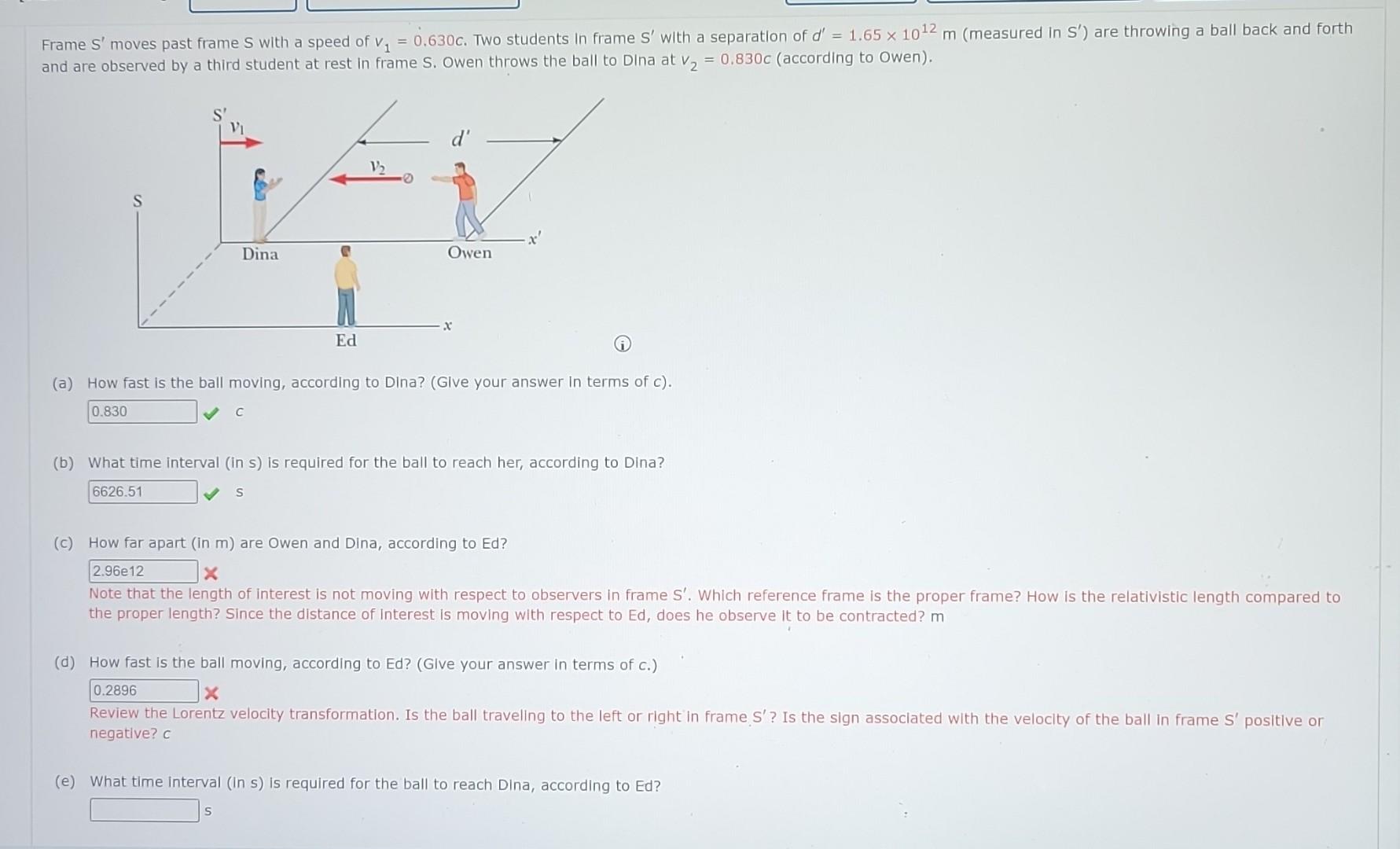 Frame S′ moves past frame S with a speed of $v_1 = 0.630c$. Two students in frame S′ with a separation of $d' = 1.65 \times 10^{12}$ m (measured in S′) are throwing a ball back and forth and are observed by a third student at rest in frame S. Owen throws the ball to Dina at $v_2 = 0.830c$ (according to Owen).

S′
$v_1$
$d'$
$v_2$
S
Dina
Owen
$x'$
Ed
$x$

(a) How fast is the ball moving, according to Dina? (Give your answer in terms of c).
0.830 c

(b) What time interval (in s) is required for the ball to reach her, according to Dina?
6626.51 s

(c) How far apart (in m) are Owen and Dina, according to Ed?
2.96e12
Note that the length of interest is not moving with respect to observers in frame S′. Which reference frame is the proper frame? How is the relativistic length compared to the proper length? Since the distance of interest is moving with respect to Ed, does he observe it to be contracted? m

(d) How fast is the ball moving, according to Ed? (Give your answer in terms of c.)
0.2896
Review the Lorentz velocity transformation. Is the ball traveling to the left or right in frame S′? Is the sign associated with the velocity of the ball in frame S′ positive or negative? c

(e) What time interval (in s) is required for the ball to reach Dina, according to Ed?
s